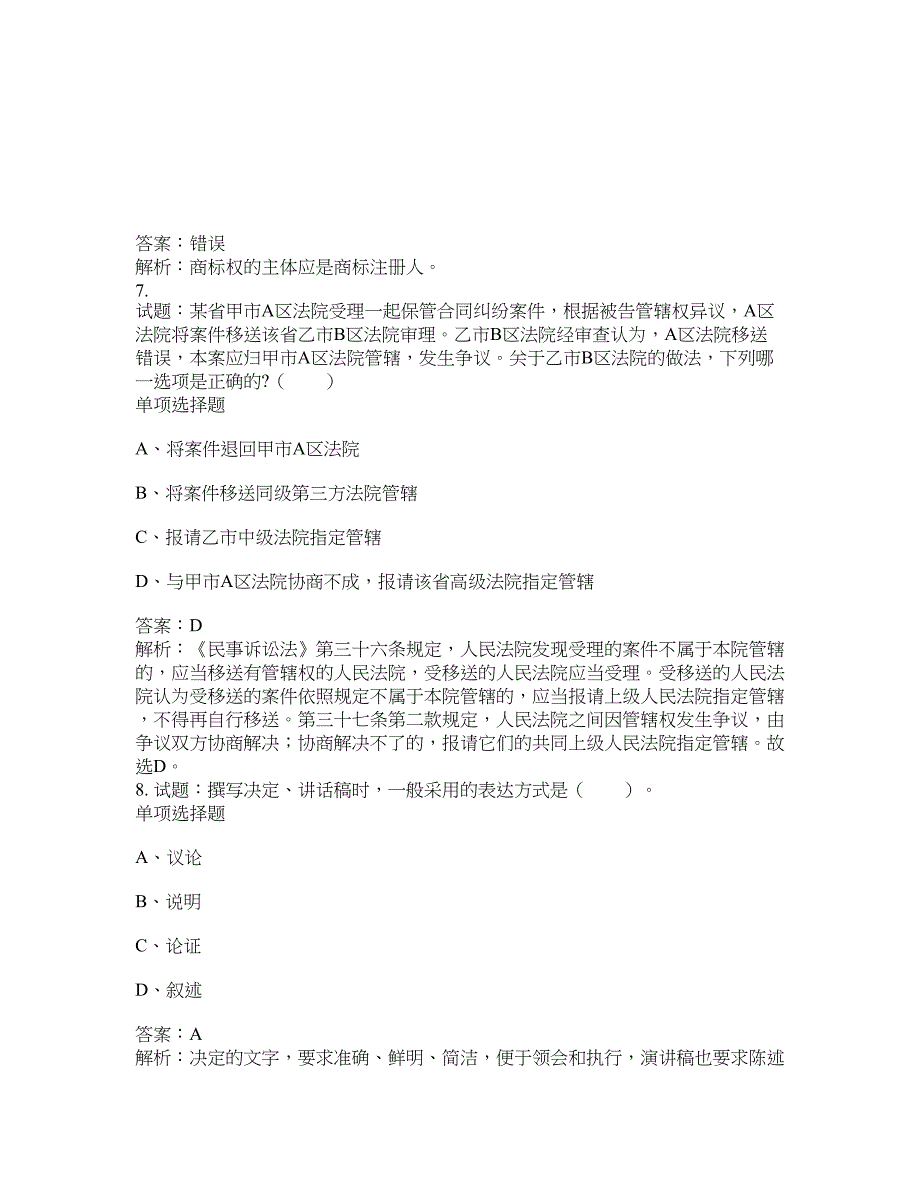 答案：错误
解析：商标权的主体应是商标注册人。
7.
试题：某省甲市A区法院受理一起保管合同纠纷案件，根据被告管辖权异议，A区法院将案件移送该省乙市B区法院审理。乙市B区法院经审查认为，A区法院移送错误，本案应归甲市A区法院管辖，发生争议。关于乙市B区法院的做法，下列哪一选项是正确的?（　　）
单项选择题

A、将案件退回甲市A区法院

B、将案件移送同级第三方法院管辖

C、报请乙市中级法院指定管辖

D、与甲市A区法院协商不成，报请该省高级法院指定管辖

答案：D
解析：《民事诉讼法》第三十六条规定，人民法院发现受理的案件不属于本院管辖的，应当移送有管辖权的人民法院，受移送的人民法院应当受理。受移送的人民法院认为受移送的案件依照规定不属于本院管辖的，应当报请上级人民法院指定管辖，不得再自行移送。第三十七条第二款规定，人民法院之间因管辖权发生争议，由争议双方协商解决；协商解决不了的，报请它们的共同上级人民法院指定管辖。故选D。
8. 试题：撰写决定、讲话稿时，一般采用的表达方式是（　　）。
单项选择题

A、议论

B、说明

C、论证

D、叙述

答案：A
解析：决定的文字，要求准确、鲜明、简洁，便于领会和执行，演讲稿也要求陈述